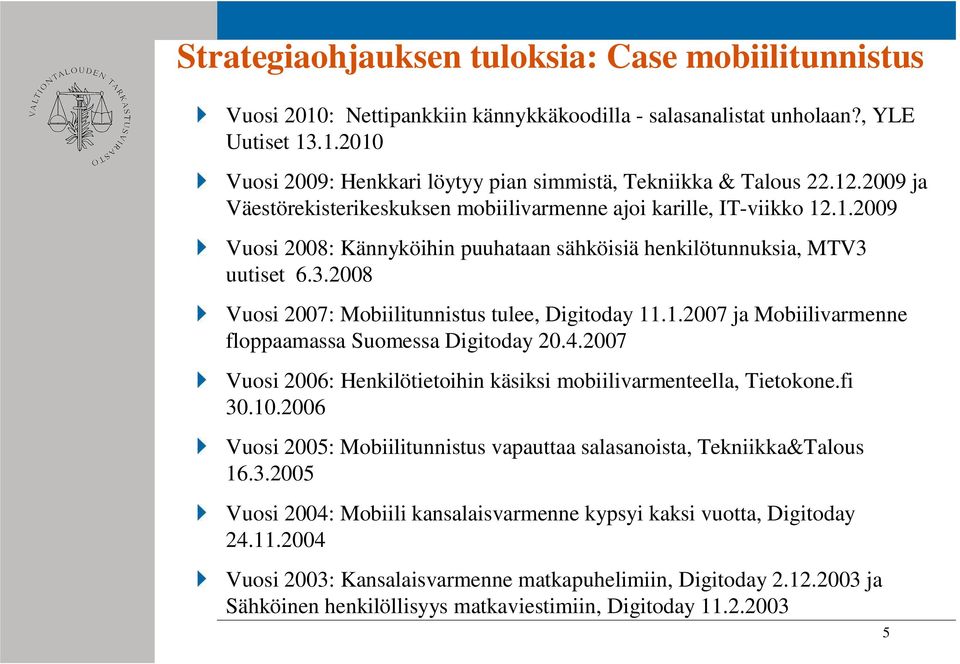 VALTIONTALOUDEN TARKASTUSVIRASTO

Strategiaohjauksen tuloksia: Case mobiilitunnistus

Vuosi 2010: Nettipankkiin kännykkäkoodilla - salasanalistat unholaan?, YLE Uutiset 13.1.2010

Vuosi 2009: Henkkari löytyy pian simmistä, Tekniikka & Talous 22.12.2009 ja Väestörekisterikeskuksen mobiilivarmenne ajoi karille, IT-viikko 12.1.2009

Vuosi 2008: Kännyköihin puuhataan sähköisiä henkilötunnuksia, MTV3 uutiset 6.3.2008

Vuosi 2007: Mobiilitunnistus tulee, Digitoday 11.1.2007 ja Mobiilivarmenne floppaamassa Suomessa Digitoday 20.4.2007

Vuosi 2006: Henkilötietoihin käsiksi mobiilivarmenteella, Tietokone.fi 30.10.2006

Vuosi 2005: Mobiilitunnistus vapauttaa salasanoista, Tekniikka&Talous 16.3.2005

Vuosi 2004: Mobiili kansalaisvarmenne kypsyi kaksi vuotta, Digitoday 24.11.2004

Vuosi 2003: Kansalaisvarmenne matkapuhelimiin, Digitoday 2.12.2003 ja Sähköinen henkilöllisyys matkaviestimiin, Digitoday 11.2.2003

5